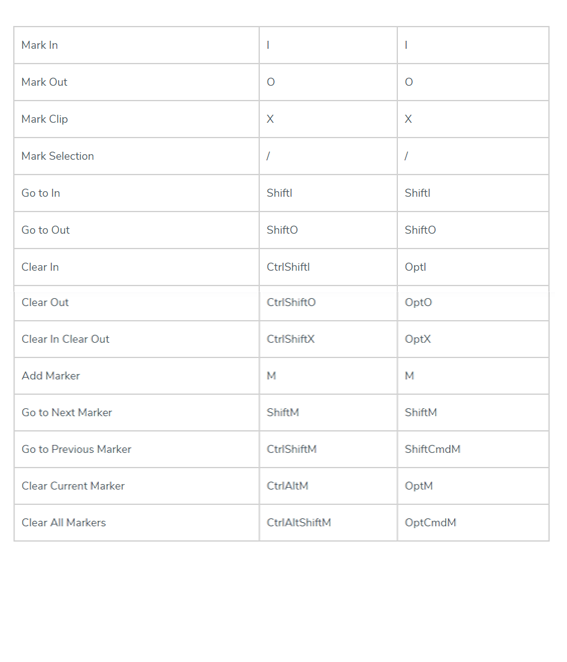 | Mark In | I | I |
|---|---|---|
| Mark Out | O | O |
| Mark Clip | X | X |
| Mark Selection | / | / |
| Go to In | ShiftI | ShiftI |
| Go to Out | ShiftO | ShiftO |
| Clear In | CtrlShiftI | OptI |
| Clear Out | CtrlShiftO | OptO |
| Clear In Clear Out | CtrlShiftX | OptX |
| Add Marker | M | M |
| Go to Next Marker | ShiftM | ShiftM |
| Go to Previous Marker | CtrlShiftM | ShiftCmdM |
| Clear Current Marker | CtrlAltM | OptM |
| Clear All Markers | CtrlAltShiftM | OptCmdM |